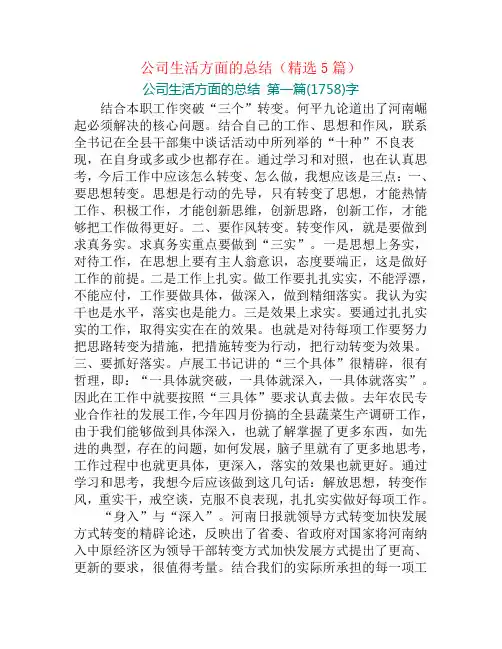 公司生活方面的总结（精选 5 篇）

公司生活方面的总结 第一篇(1758)字

结合本职工作突破“三个”转变。何平九论道出了河南崛起必须解决的核心问题。结合自己的工作、思想和作风，联系全书记在全县干部集中谈话活动中所列举的“十种”不良表现，在自身或多或少也都存在。通过学习和对照，也在认真思考，今后工作中应该怎么转变、怎么做，我想应该是三点：一、要思想转变。思想是行动的先导，只有转变了思想，才能热情工作、积极工作，才能创新思维，创新思路，创新工作，才能够把工作做得更好。二、要作风转变。转变作风，就是要做到求真务实。求真务实重点要做到“三实”。一是思想上务实，对待工作，在思想上要有主人翁意识，态度要端正，这是做好工作的前提。二是工作上扎实。做工作要扎扎实实，不能浮漂，不能应付，工作要做具体，做深入，做到精细落实。我认为实干也是水平，落实也是能力。三是效果上求实。要通过扎扎实实的工作，取得实实在在的效果。也就是对待每项工作要努力把思路转变为措施，把措施转变为行动，把行动转变为效果。三、要抓好落实。卢展工书记讲的“三个具体”很精辟，很有哲理，即：“一具体就突破，一具体就深入，一具体就落实”。因此在工作中就要按照“三具体”要求认真去做。去年农民专业合作社的发展工作，今年四月份搞的全县蔬菜生产调研工作，由于我们能够做到具体深入，也就了解掌握了更多东西，如先进的典型，存在的问题，如何发展，脑子里就有了更多地思考，工作过程中也就更具体，更深入，落实的效果也就更好。通过学习和思考，我想今后应该做到这几句话：解放思想，转变作风，重实干，戒空谈，克服不良表现，扎扎实实做好每项工作。

“身入”与“深入”。河南日报就领导方式转变加快发展方式转变的精辟论述，反映出了省委、省政府对国家将河南纳入中原经济区为领导干部转变方式加快发展方式提出了更高、更新的要求，很值得考量。结合我们的实际所承担的每一项工